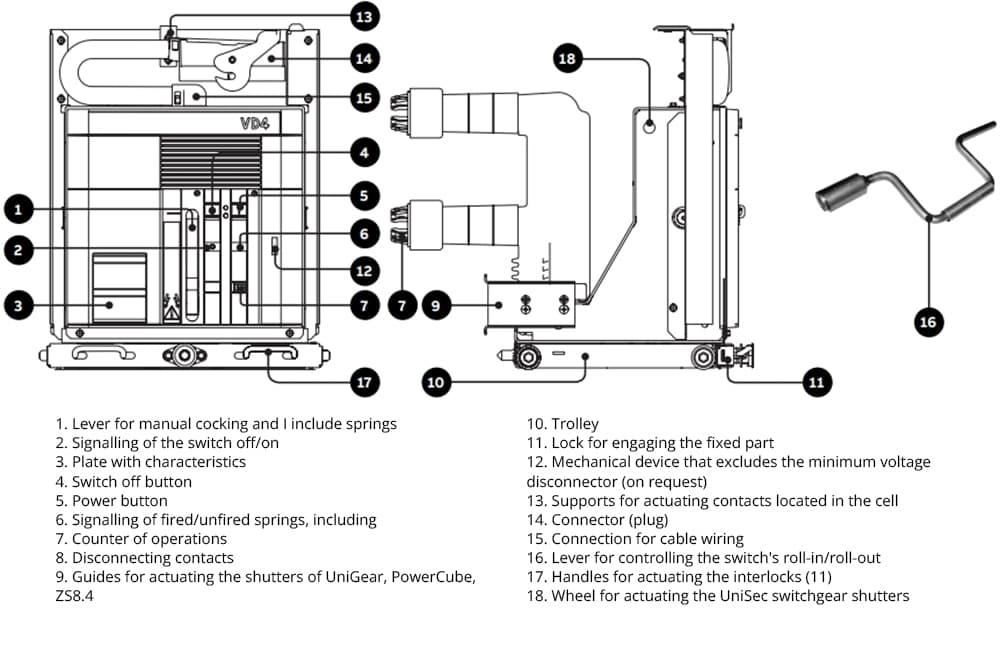 13
14
15
VD4
4
5
1
6
2
12
3
7
17
18
7
9
10
11
16

1. Lever for manual cocking and I include springs
2. Signalling of the switch off/on
3. Plate with characteristics
4. Switch off button
5. Power button
6. Signalling of fired/unfired springs, including
7. Counter of operations
8. Disconnecting contacts
9. Guides for actuating the shutters of UniGear, PowerCube, ZS8.4

10. Trolley
11. Lock for engaging the fixed part
12. Mechanical device that excludes the minimum voltage disconnector (on request)
13. Supports for actuating contacts located in the cell
14. Connector (plug)
15. Connection for cable wiring
16. Lever for controlling the switch's roll-in/roll-out
17. Handles for actuating the interlocks (11)
18. Wheel for actuating the UniSec switchgear shutters